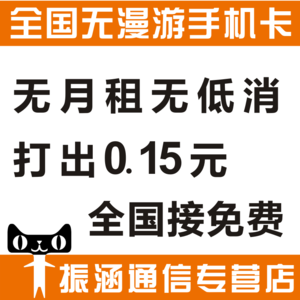 全国无漫游手机卡

无月租无低消

打出0.15元

全国接免费

振涵通信专营店